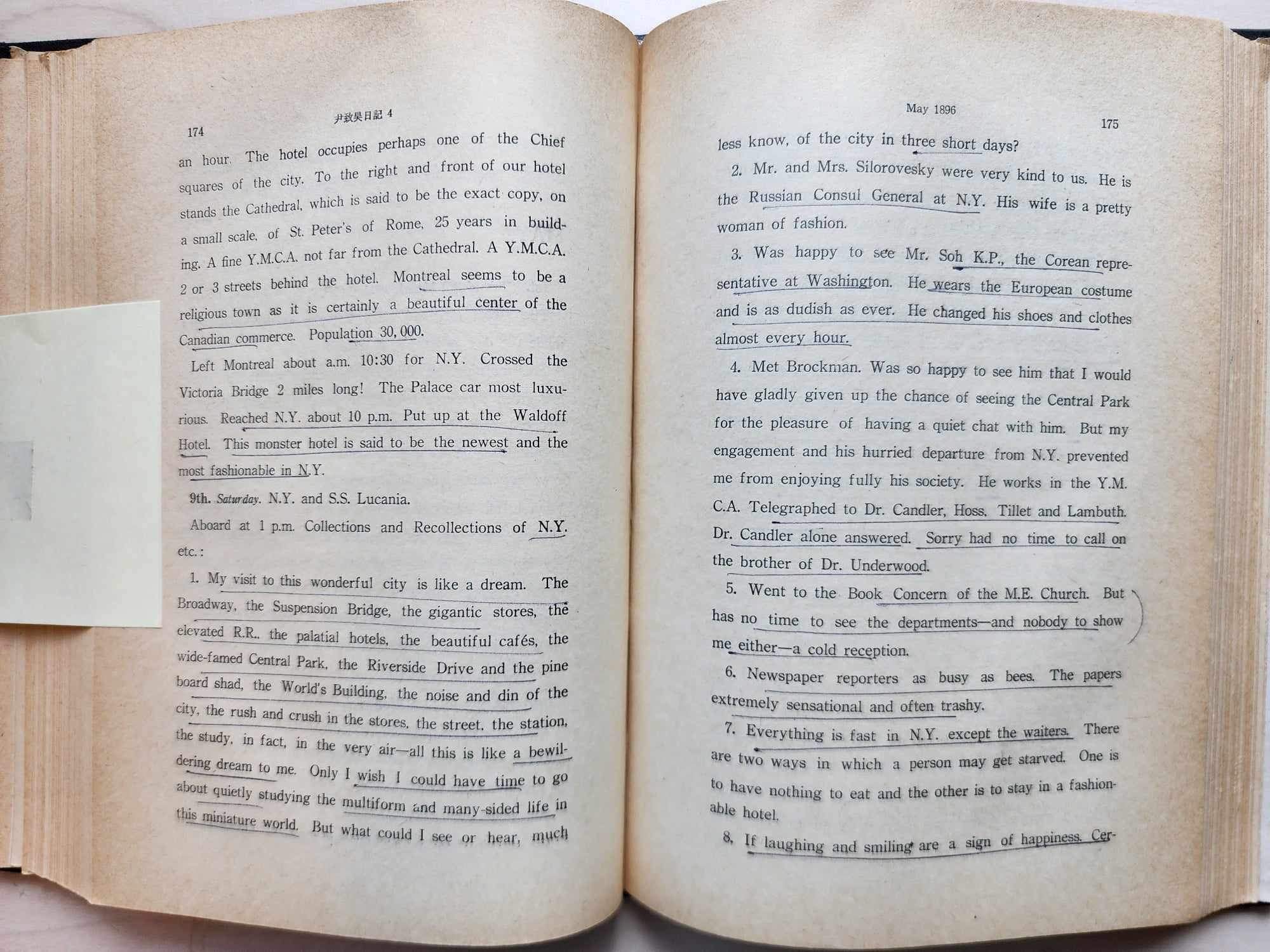 174 尹致昊日記 4

an hour. The hotel occupies perhaps one of the Chief squares of the city. To the right and front of our hotel stands the Cathedral, which is said to be the exact copy, on a small scale, of St. Peter's of Rome, 25 years in building. A fine Y.M.C.A. not far from the Cathedral. A Y.M.C.A. 2 or 3 streets behind the hotel. Montreal seems to be a religious town as it is certainly a beautiful center of the Canadian commerce. Population 30,000.

Left Montreal about a.m. 10:30 for N.Y. Crossed the Victoria Bridge 2 miles long! The Palace car most luxurious. Reached N.Y. about 10 p.m. Put up at the Waldoff Hotel. This monster hotel is said to be the newest and the most fashionable in N.Y.

9th. Saturday. N.Y. and S.S. Lucania.

Aboard at 1 p.m. Collections and Recollections of N.Y. etc.:

1. My visit to this wonderful city is like a dream. The Broadway, the Suspension Bridge, the gigantic stores, the elevated R.R., the palatial hotels, the beautiful cafés, the wide-famed Central Park, the Riverside Drive and the pine board shad, the World's Building, the noise and din of the city, the rush and crush in the stores, the street, the station, the study, in fact, in the very air—all this is like a bewildering dream to me. Only I wish I could have time to go about quietly studying the multiform and many-sided life in this miniature world. But what could I see or hear, much

May 1896 175

less know, of the city in three short days?

2. Mr. and Mrs. Silorovesky were very kind to us. He is the Russian Consul General at N.Y. His wife is a pretty woman of fashion.

3. Was happy to see Mr. Soh K.P., the Corean representative at Washington. He wears the European costume and is as dudish as ever. He changed his shoes and clothes almost every hour.

4. Met Brockman. Was so happy to see him that I would have gladly given up the chance of seeing the Central Park for the pleasure of having a quiet chat with him. But my engagement and his hurried departure from N.Y. prevented me from enjoying fully his society. He works in the Y.M.C.A. Telegraphed to Dr. Candler, Hoss, Tillet and Lambuth. Dr. Candler alone answered. Sorry had no time to call on the brother of Dr. Underwood.

5. Went to the Book Concern of the M.E. Church. But has no time to see the departments—and nobody to show me either—a cold reception.

6. Newspaper reporters as busy as bees. The papers extremely sensational and often trashy.

7. Everything is fast in N.Y. except the waiters. There are two ways in which a person may get starved. One is to have nothing to eat and the other is to stay in a fashionable hotel.

8. If laughing and smiling are a sign of happiness. Cer-